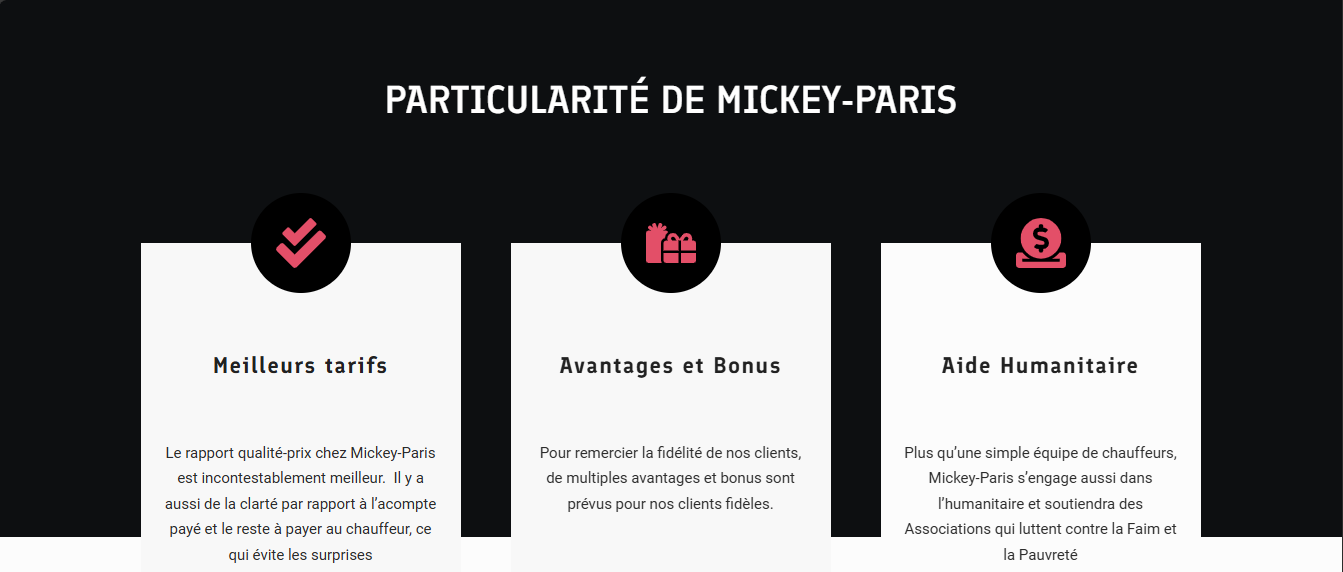 PARTICULARITÉ DE MICKEY-PARIS

Meilleurs tarifs

Le rapport qualité-prix chez Mickey-Paris est incontestablement meilleur. Il y a aussi de la clarté par rapport à l'acompte payé et le reste à payer au chauffeur, ce qui évite les surprises

Avantages et Bonus

Pour remercier la fidélité de nos clients, de multiples avantages et bonus sont prévus pour nos clients fidèles.

Aide Humanitaire

Plus qu'une simple équipe de chauffeurs, Mickey-Paris s'engage aussi dans l'humanitaire et soutiendra des Associations qui luttent contre la Faim et la Pauvreté